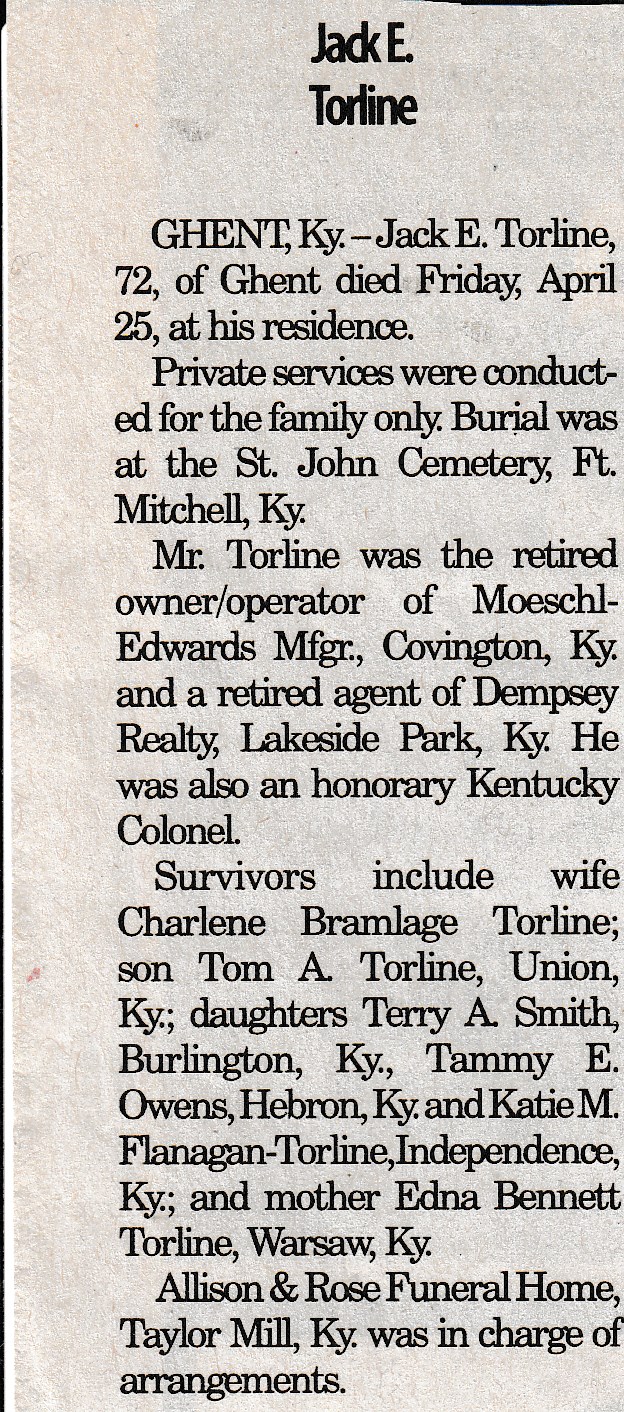 Jack E.
Torline

GHENT, Ky. – Jack E. Torline, 72, of Ghent died Friday, April 25, at his residence.

Private services were conducted for the family only. Burial was at the St. John Cemetery, Ft. Mitchell, Ky.

Mr. Torline was the retired owner/operator of Moeschl-Edwards Mfgr., Covington, Ky. and a retired agent of Dempsey Realty, Lakeside Park, Ky. He was also an honorary Kentucky Colonel.

Survivors include wife Charlene Bramlage Torline; son Tom A. Torline, Union, Ky.; daughters Terry A. Smith, Burlington, Ky., Tammy E. Owens, Hebron, Ky. and Katie M. Flanagan-Torline, Independence, Ky.; and mother Edna Bennett Torline, Warsaw, Ky.

Allison & Rose Funeral Home, Taylor Mill, Ky. was in charge of arrangements.